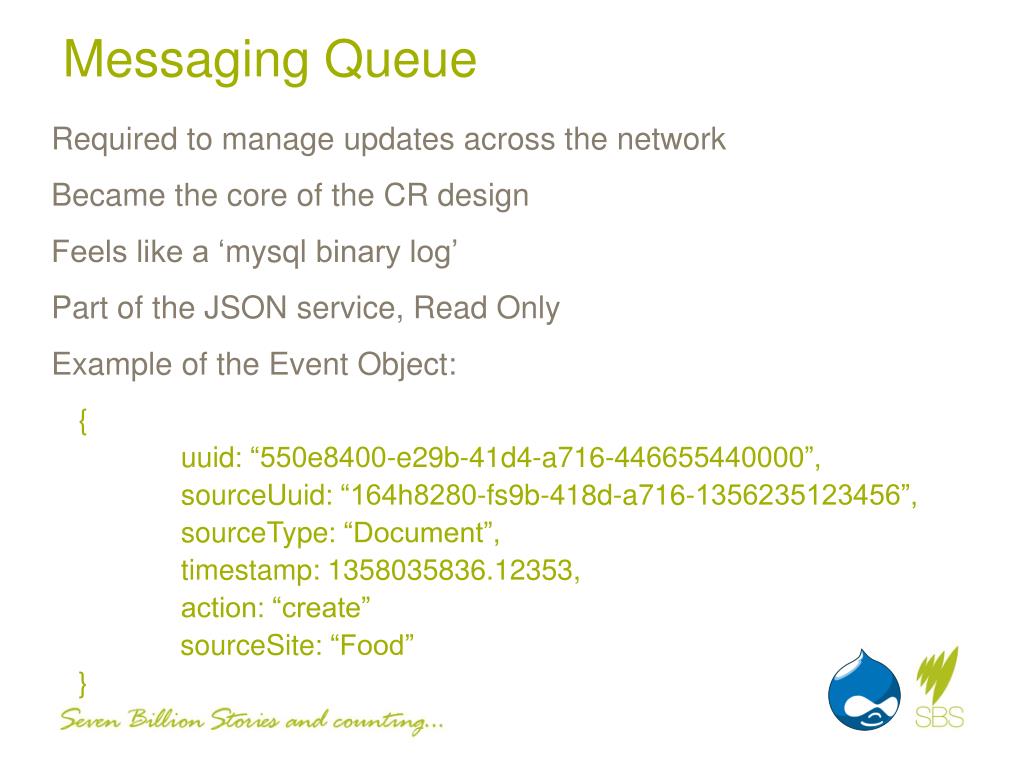 Messaging Queue

Required to manage updates across the network

Became the core of the CR design

Feels like a ‘mysql binary log’

Part of the JSON service, Read Only

Example of the Event Object:

{
uuid: “550e8400-e29b-41d4-a716-446655440000”,
sourceUuid: “164h8280-fs9b-418d-a716-1356235123456”,
sourceType: “Document”,
timestamp: 1358035836.12353,
action: “create”
sourceSite: “Food”
}

Seven Billion Stories and counting...

SBS